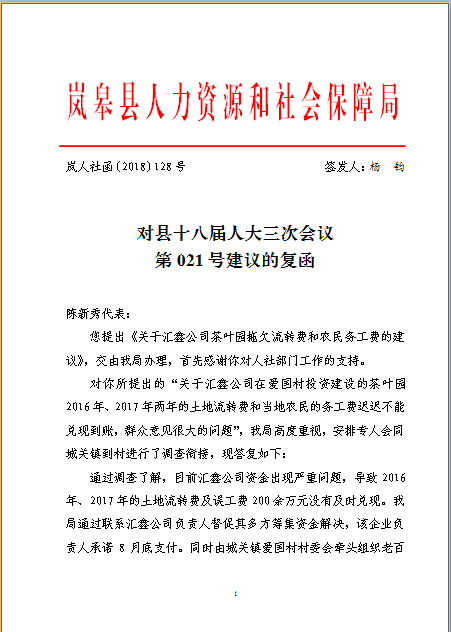 岚皋县人力资源和社会保障局

岚人社函〔2018〕128号　　　　　　　　签发人：杨　钧

对县十八届人大三次会议
第021号建议的复函

陈新秀代表：

您提出《关于汇鑫公司茶叶园拖欠流转费和农民务工费的建议》，交由我局办理，首先感谢你对人社部门工作的支持。

对你所提出的“关于汇鑫公司在爱国村投资建设的茶叶园2016年、2017年两年的土地流转费和当地农民的务工费迟迟不能兑现到账，群众意见很大的问题”，我局高度重视，安排专人会同城关镇到村进行了调查衔接，现答复如下：

通过调查了解，目前汇鑫公司资金出现严重问题，导致2016年、2017年的土地流转费及误工费200余万元没有及时兑现。我局通过联系汇鑫公司负责人督促其多方筹集资金解决，该企业负责人承诺8月底支付。同时由城关镇爱国村村委会牵头组织老百

1